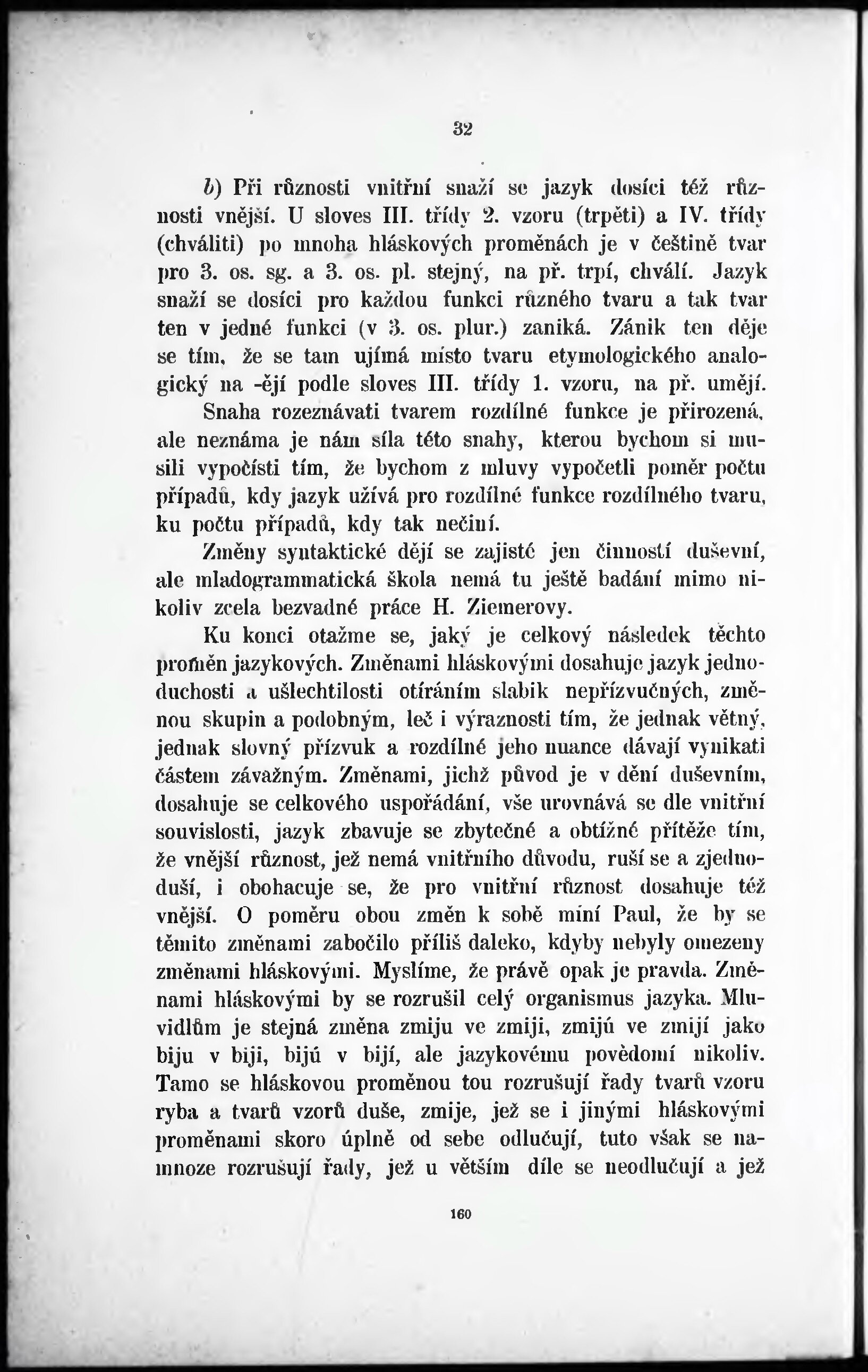 32

b) Při různosti vnitřní snaží se jazyk dosíci též různosti vnější. U sloves III. třídy 2. vzoru (trpěti) a IV. třídy (chváliti) po mnoha hláskových proměnách je v češtině tvar pro 3. os. sg. a 3. os. pl. stejný, na př. trpí, chválí. Jazyk snaží se dosíci pro každou funkci různého tvaru a tak tvar ten v jedné funkci (v 3. os. plur.) zaniká. Zánik ten děje se tím, že se tam ujímá místo tvaru etymologického analogický na -ějí podle sloves III. třídy 1. vzoru, na př. umějí.

Snaha rozeznávati tvarem rozdílné funkce je přirozená, ale neznáma je nám síla této snahy, kterou bychom si musili vypočísti tím, že bychom z mluvy vypočetli poměr počtu případů, kdy jazyk užívá pro rozdílné funkce rozdílného tvaru, ku počtu případů, kdy tak nečiní.

Změny syntaktické dějí se zajisté jen činností duševní, ale mladogrammatická škola nemá tu ještě badání mimo nikoliv zcela bezvadné práce H. Ziemerovy.

Ku konci otažme se, jaký je celkový následek těchto proměn jazykových. Změnami hláskovými dosahuje jazyk jednoduchosti a ušlechtilosti otíráním slabik nepřízvučných, změnou skupin a podobným, leč i výraznosti tím, že jednak větný, jednak slovný přízvuk a rozdílné jeho nuance dávají vynikati částem závažným. Změnami, jichž původ je v dění duševním, dosahuje se celkového uspořádání, vše urovnává se dle vnitřní souvislosti, jazyk zbavuje se zbytečné a obtížné přítěže tím, že vnější různost, jež nemá vnitřního důvodu, ruší se a zjednoduší, i obohacuje se, že pro vnitřní různost dosahuje též vnější. O poměru obou změn k sobě míní Paul, že by se těmito změnami zabočilo příliš daleko, kdyby nebyly omezeny změnami hláskovými. Myslíme, že právě opak je pravda. Změnami hláskovými by se rozrušil celý organismus jazyka. Mluvidlům je stejná změna zmiju ve zmiji, zmijú ve zmijí jako biju v biji, bijú v bijí, ale jazykovému povědomí nikoliv. Tamo se hláskovou proměnou tou rozrušují řady tvarů vzoru ryba a tvarů vzorů duše, zmije, jež se i jinými hláskovými proměnami skoro úplně od sebe odlučují, tuto však se namnoze rozrušují řady, jež u větším díle se neodlučují a jež

160